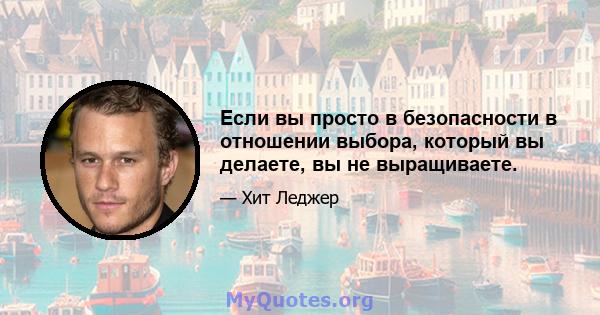 Если вы просто в безопасности в отношении выбора, который вы делаете, вы не выращиваете.

— Хит Леджер

MyQuotes.org